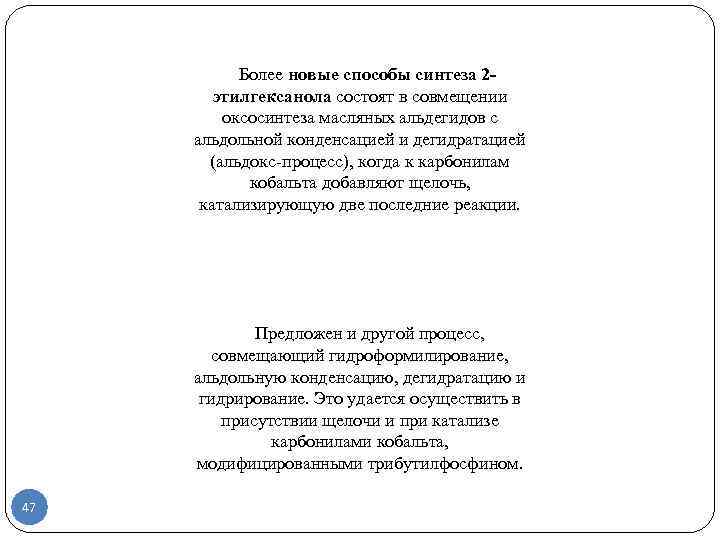 Более новые способы синтеза 2-этилгексанола состоят в совмещении оксосинтеза масляных альдегидов с альдольной конденсацией и дегидратацией (альдокс-процесс), когда к карбонилам кобальта добавляют щелочь, катализирующую две последние реакции.

Предложен и другой процесс, совмещающий гидроформилирование, альдольную конденсацию, дегидратацию и гидрирование. Это удается осуществить в присутствии щелочи и при катализе карбонилами кобальта, модифицированными трибутилфосфином.

47